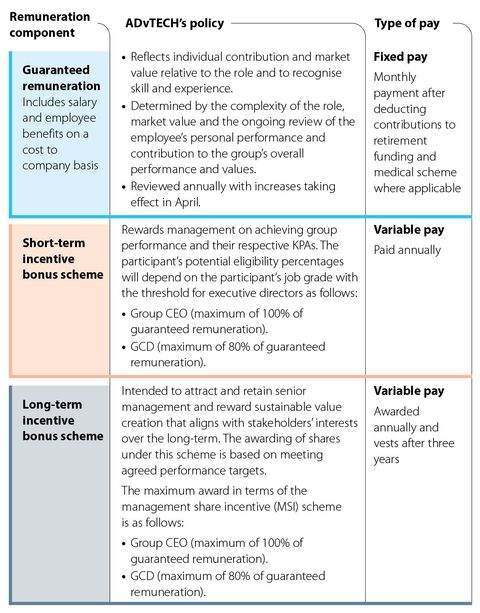 | Remuneration component | ADvTECH's policy | Type of pay |
|---|---|---|
| **Guaranteed remuneration** Includes salary and employee benefits on a cost to company basis | • Reflects individual contribution and market value relative to the role and to recognise skill and experience. • Determined by the complexity of the role, market value and the ongoing review of the employee's personal performance and contribution to the group's overall performance and values. • Reviewed annually with increases taking effect in April. | **Fixed pay** Monthly payment after deducting contributions to retirement funding and medical scheme where applicable |
| **Short-term incentive bonus scheme** | Rewards management on achieving group performance and their respective KPAs. The participant's potential eligibility percentages will depend on the participant's job grade with the threshold for executive directors as follows: • Group CEO (maximum of 100% of guaranteed remuneration). • GCD (maximum of 80% of guaranteed remuneration). | **Variable pay** Paid annually |
| **Long-term incentive bonus scheme** | Intended to attract and retain senior management and reward sustainable value creation that aligns with stakeholders' interests over the long-term. The awarding of shares under this scheme is based on meeting agreed performance targets. The maximum award in terms of the management share incentive (MSI) scheme is as follows: • Group CEO (maximum of 100% of guaranteed remuneration). • GCD (maximum of 80% of guaranteed remuneration). | **Variable pay** Awarded annually and vests after three years |